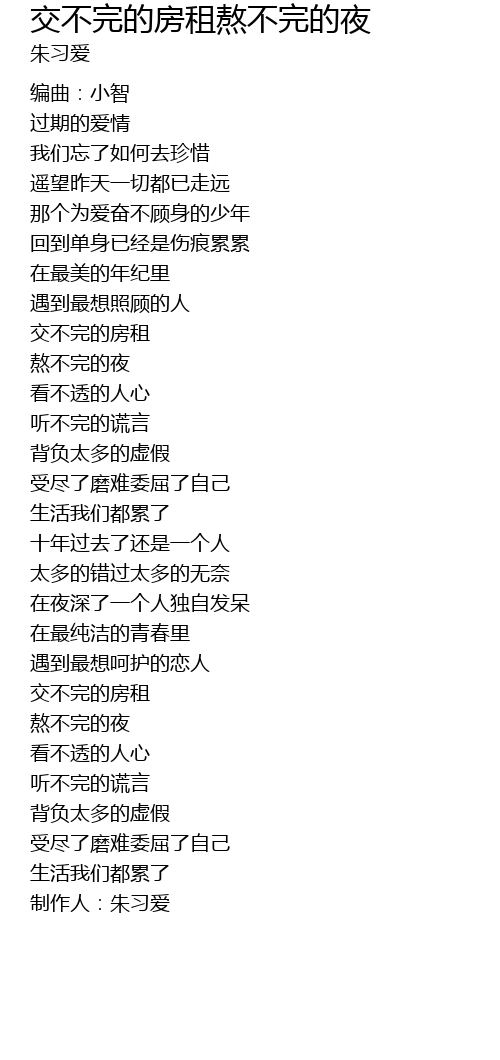 交不完的房租熬不完的夜
朱习爱

编曲：小智
过期的爱情
我们忘了如何去珍惜
遥望昨天一切都已走远
那个为爱奋不顾身的少年
回到单身已经是伤痕累累
在最美的年纪里
遇到最想照顾的人
交不完的房租
熬不完的夜
看不透的人心
听不完的谎言
背负太多的虚假
受尽了磨难委屈了自己
生活我们都累了
十年过去了还是一个人
太多的错过太多的无奈
在夜深了一个人独自发呆
在最纯洁的青春里
遇到最想呵护的恋人
交不完的房租
熬不完的夜
看不透的人心
听不完的谎言
背负太多的虚假
受尽了磨难委屈了自己
生活我们都累了
制作人：朱习爱